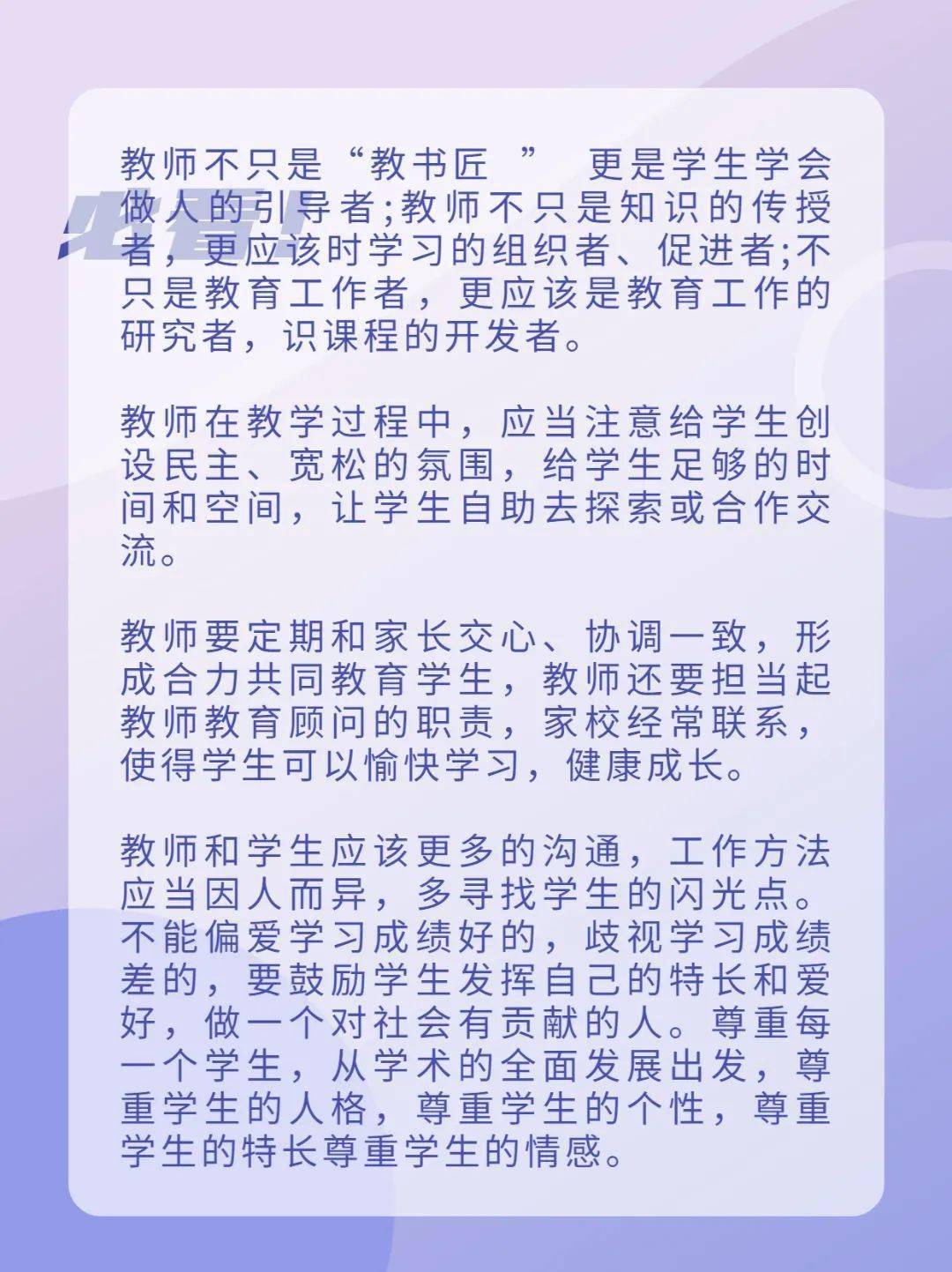 教师不只是“教书匠 ” 更是学生学会做人的引导者;教师不只是知识的传授者，更应该时学习的组织者、促进者;不只是教育工作者，更应该是教育工作的研究者，识课程的开发者。

教师在教学过程中，应当注意给学生创设民主、宽松的氛围，给学生足够的时间和空间，让学生自助去探索或合作交流。

教师要定期和家长交心、协调一致，形成合力共同教育学生，教师还要担当起教师教育顾问的职责，家校经常联系，使得学生可以愉快学习，健康成长。

教师和学生应该更多的沟通，工作方法应当因人而异，多寻找学生的闪光点。不能偏爱学习成绩好的，歧视学习成绩差的，要鼓励学生发挥自己的特长和爱好，做一个对社会有贡献的人。尊重每一个学生，从学术的全面发展出发，尊重学生的人格，尊重学生的个性，尊重学生的特长尊重学生的情感。